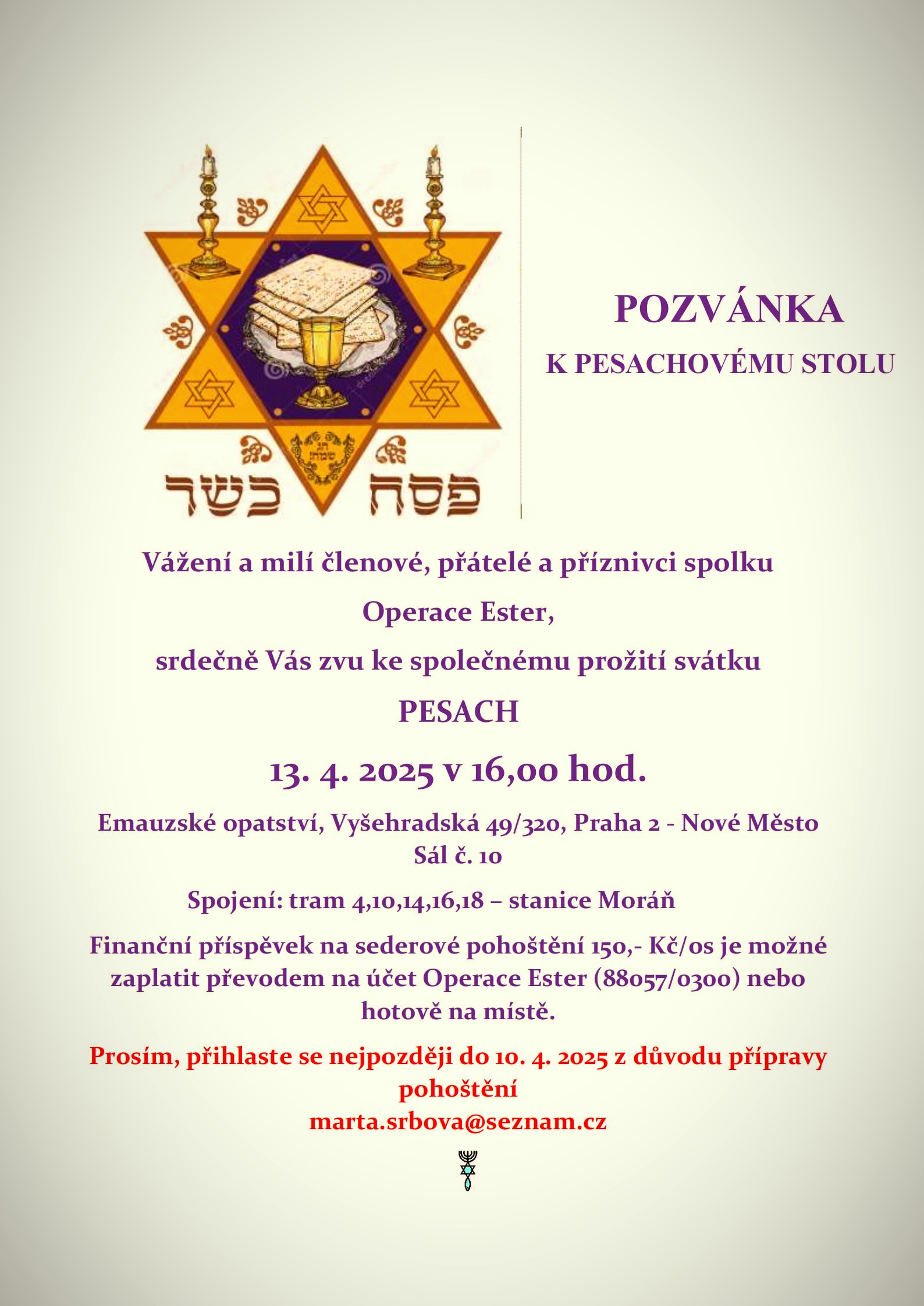 חג שמח

פסח כשר

POZVÁNKA

K PESACHOVÉMU STOLU

Vážení a milí členové, přátelé a příznivci spolku

Operace Ester,

srdečně Vás zvu ke společnému prožití svátku

PESACH

13. 4. 2025 v 16,00 hod.

Emauzské opatství, Vyšehradská 49/320, Praha 2 - Nové Město
Sál č. 10

Spojení: tram 4,10,14,16,18 – stanice Moráň

Finanční příspěvek na sederové pohoštění 150,- Kč/os je možné zaplatit převodem na účet Operace Ester (88057/0300) nebo hotově na místě.

Prosím, přihlaste se nejpozději do 10. 4. 2025 z důvodu přípravy pohoštění
marta.srbova@seznam.cz